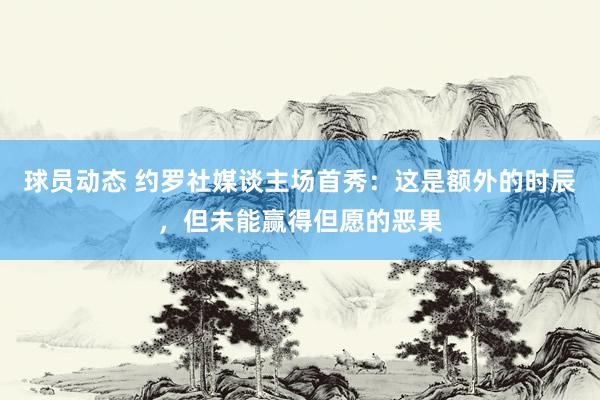 球员动态 约罗社媒谈主场首秀：这是额外的时辰，但未能赢得但愿的恶果